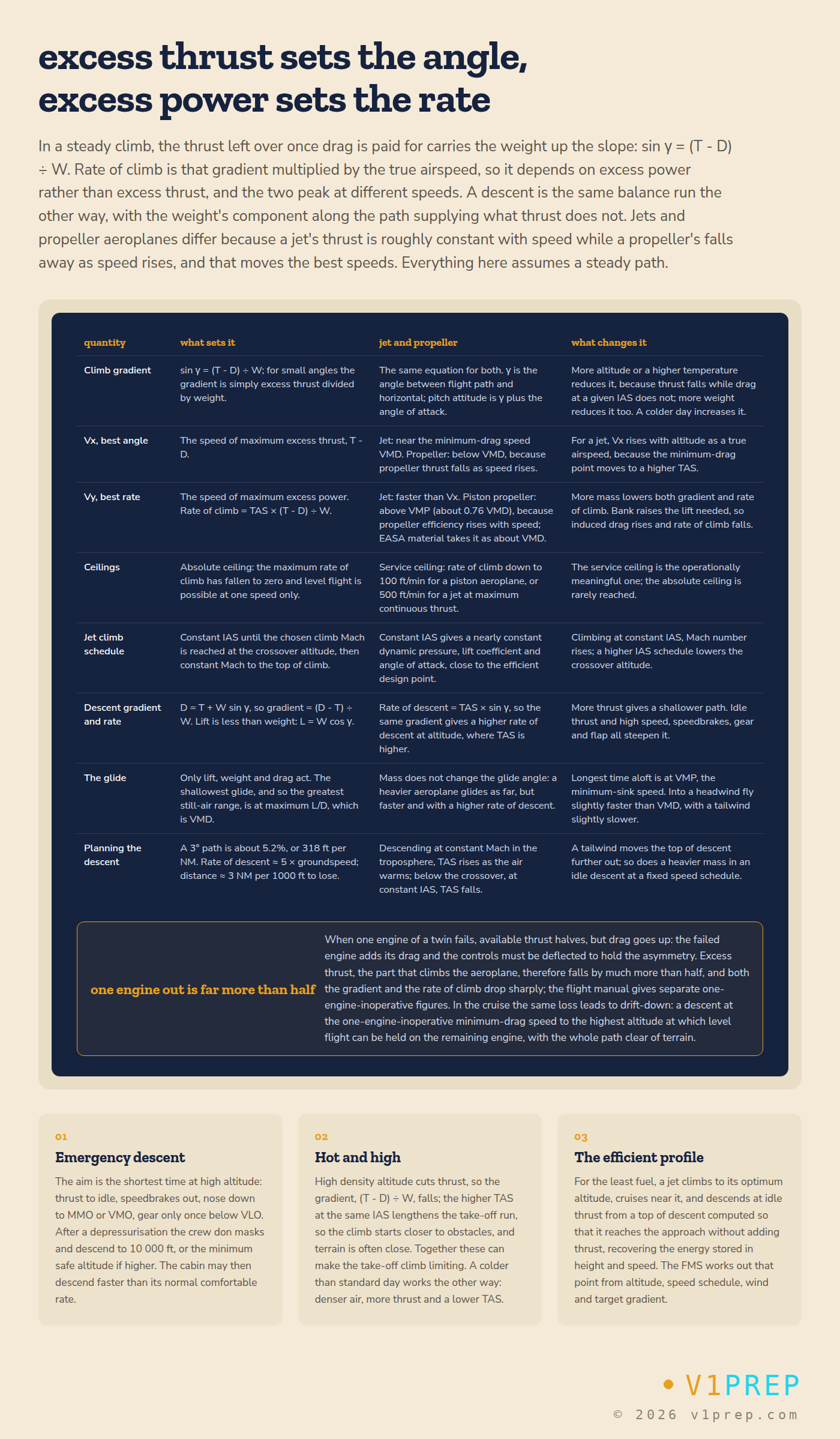 excess thrust sets the angle, excess power sets the rate

In a steady climb, the thrust left over once drag is paid for carries the weight up the slope: sin γ = (T - D) ÷ W. Rate of climb is that gradient multiplied by the true airspeed, so it depends on excess power rather than excess thrust, and the two peak at different speeds. A descent is the same balance run the other way, with the weight's component along the path supplying what thrust does not. Jets and propeller aeroplanes differ because a jet's thrust is roughly constant with speed while a propeller's falls away as speed rises, and that moves the best speeds. Everything here assumes a steady path.

| quantity | what sets it | jet and propeller | what changes it |
|---|---|---|---|
| Climb gradient | sin γ = (T - D) ÷ W; for small angles the gradient is simply excess thrust divided by weight. | The same equation for both. γ is the angle between flight path and horizontal; pitch attitude is γ plus the angle of attack. | More altitude or a higher temperature reduces it, because thrust falls while drag at a given IAS does not; more weight reduces it too. A colder day increases it. |
| Vx, best angle | The speed of maximum excess thrust, T - D. | Jet: near the minimum-drag speed VMD. Propeller: below VMD, because propeller thrust falls as speed rises. | For a jet, Vx rises with altitude as a true airspeed, because the minimum-drag point moves to a higher TAS. |
| Vy, best rate | The speed of maximum excess power. Rate of climb = TAS × (T - D) ÷ W. | Jet: faster than Vx. Piston propeller: above VMP (about 0.76 VMD), because propeller efficiency rises with speed; EASA material takes it as about VMD. | More mass lowers both gradient and rate of climb. Bank raises the lift needed, so induced drag rises and rate of climb falls. |
| Ceilings | Absolute ceiling: the maximum rate of climb has fallen to zero and level flight is possible at one speed only. | Service ceiling: rate of climb down to 100 ft/min for a piston aeroplane, or 500 ft/min for a jet at maximum continuous thrust. | The service ceiling is the operationally meaningful one; the absolute ceiling is rarely reached. |
| Jet climb schedule | Constant IAS until the chosen climb Mach is reached at the crossover altitude, then constant Mach to the top of climb. | Constant IAS gives a nearly constant dynamic pressure, lift coefficient and angle of attack, close to the efficient design point. | Climbing at constant IAS, Mach number rises; a higher IAS schedule lowers the crossover altitude. |
| Descent gradient and rate | D = T + W sin γ, so gradient = (D - T) ÷ W. Lift is less than weight: L = W cos γ. | Rate of descent = TAS × sin γ, so the same gradient gives a higher rate of descent at altitude, where TAS is higher. | More thrust gives a shallower path. Idle thrust and high speed, speedbrakes, gear and flap all steepen it. |
| The glide | Only lift, weight and drag act. The shallowest glide, and so the greatest still-air range, is at maximum L/D, which is VMD. | Mass does not change the glide angle: a heavier aeroplane glides as far, but faster and with a higher rate of descent. | Longest time aloft is at VMP, the minimum-sink speed. Into a headwind fly slightly faster than VMD, with a tailwind slightly slower. |
| Planning the descent | A 3° path is about 5.2%, or 318 ft per NM. Rate of descent ≈ 5 × groundspeed; distance ≈ 3 NM per 1000 ft to lose. | Descending at constant Mach in the troposphere, TAS rises as the air warms; below the crossover, at constant IAS, TAS falls. | A tailwind moves the top of descent further out; so does a heavier mass in an idle descent at a fixed speed schedule. |

one engine out is far more than half

When one engine of a twin fails, available thrust halves, but drag goes up: the failed engine adds its drag and the controls must be deflected to hold the asymmetry. Excess thrust, the part that climbs the aeroplane, therefore falls by much more than half, and both the gradient and the rate of climb drop sharply; the flight manual gives separate one-engine-inoperative figures. In the cruise the same loss leads to drift-down: a descent at the one-engine-inoperative minimum-drag speed to the highest altitude at which level flight can be held on the remaining engine, with the whole path clear of terrain.

01
Emergency descent
The aim is the shortest time at high altitude: thrust to idle, speedbrakes out, nose down to MMO or VMO, gear only once below VLO. After a depressurisation the crew don masks and descend to 10 000 ft, or the minimum safe altitude if higher. The cabin may then descend faster than its normal comfortable rate.

02
Hot and high
High density altitude cuts thrust, so the gradient, (T - D) ÷ W, falls; the higher TAS at the same IAS lengthens the take-off run, so the climb starts closer to obstacles, and terrain is often close. Together these can make the take-off climb limiting. A colder than standard day works the other way: denser air, more thrust and a lower TAS.

03
The efficient profile
For the least fuel, a jet climbs to its optimum altitude, cruises near it, and descends at idle thrust from a top of descent computed so that it reaches the approach without adding thrust, recovering the energy stored in height and speed. The FMS works out that point from altitude, speed schedule, wind and target gradient.

• V1PREP
© 2026 v1prep.com